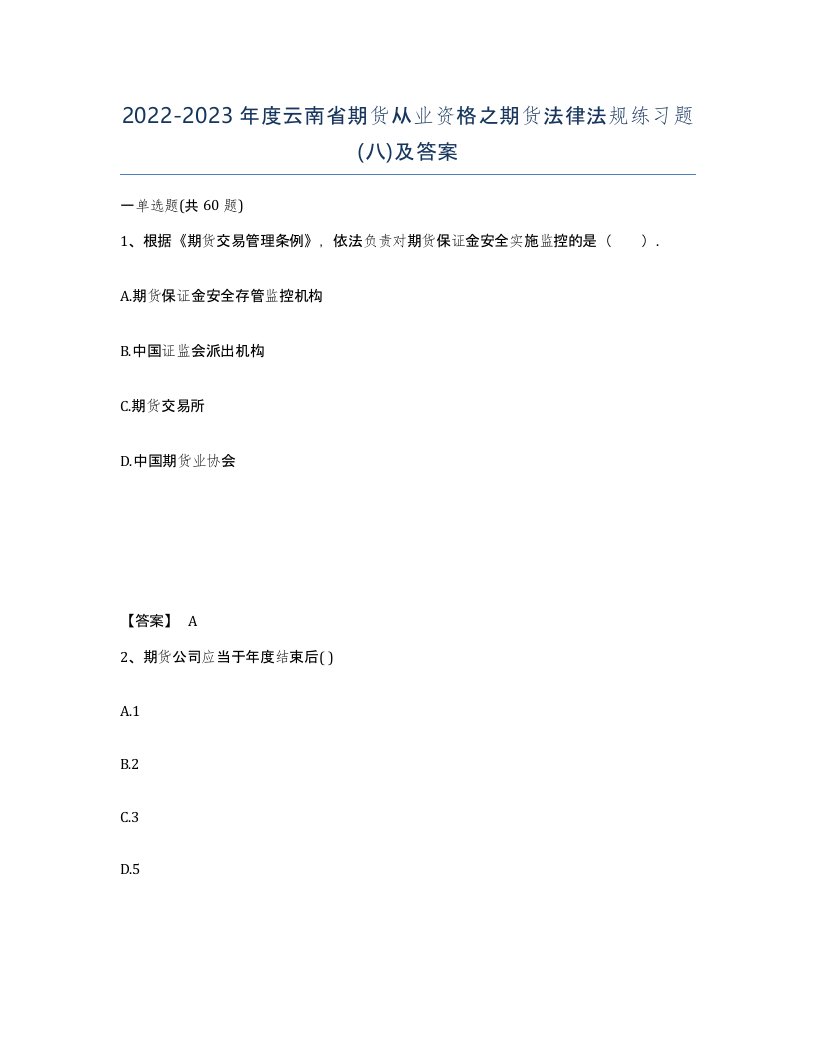 2022-2023年度云南省期货从业资格之期货法律法规练习题(八)及答案

一单选题(共60题)

1、根据《期货交易管理条例》，依法负责对期货保证金安全实施监控的是（　）.

A.期货保证金安全存管监控机构

B.中国证监会派出机构

C.期货交易所

D.中国期货业协会

【答案】 A

2、期货公司应当于年度结束后( )

A.1

B.2

C.3

D.5